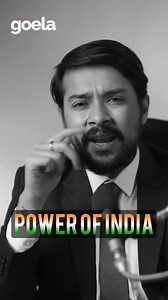 goela

POWER OF INDIA